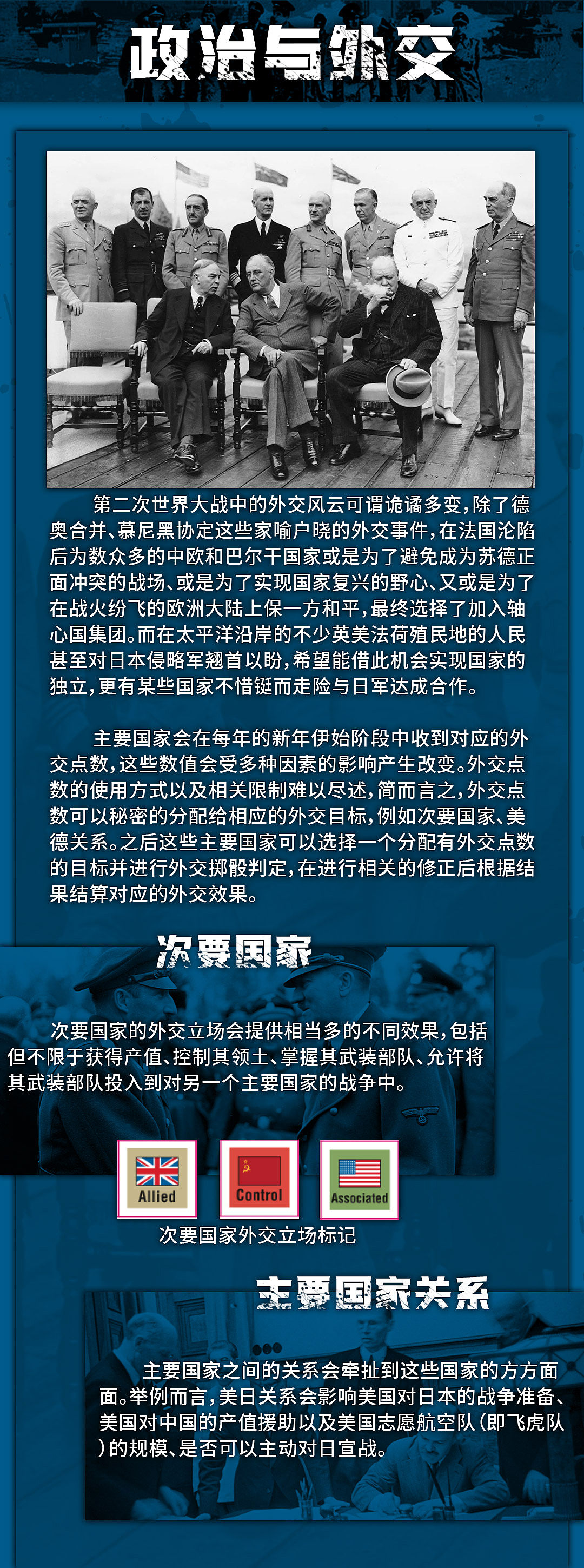 政治与外交

第二次世界大战中的外交风云可谓诡谲多变，除了德奥合并、慕尼黑协定这些家喻户晓的外交事件，在法国沦陷后为数众多的中欧和巴尔干国家或是为了避免成为苏德正面冲突的战场、或是为了实现国家复兴的野心、又或是为了在战火纷飞的欧洲大陆上保一方和平，最终选择了加入轴心国集团。而在太平洋沿岸的不少英美法荷殖民地的人民甚至对日本侵略军翘首以盼，希望能借此机会实现国家的独立，更有某些国家不惜铤而走险与日军达成合作。

主要国家会在每年的新年伊始阶段中收到对应的外交点数，这些数值会受多种因素的影响产生改变。外交点数的使用方式以及相关限制难以尽述，简而言之，外交点数可以秘密的分配给相应的外交目标，例如次要国家、美德关系。之后这些主要国家可以选择一个分配有外交点数的目标并进行外交掷骰判定，在进行相关的修正后根据结果结算对应的外交效果。

次要国家

次要国家的外交立场会提供相当多的不同效果，包括但不限于获得产值、控制其领土、掌握其武装部队、允许将其武装部队投入到对另一个主要国家的战争中。

Allied

Control

Associated

次要国家外交立场标记

主要国家关系

主要国家之间的关系会牵扯到这些国家的方方面面。举例而言，美日关系会影响美国对日本的战争准备、美国对中国的产值援助以及美国志愿航空队（即飞虎队）的规模、是否可以主动对日宣战。